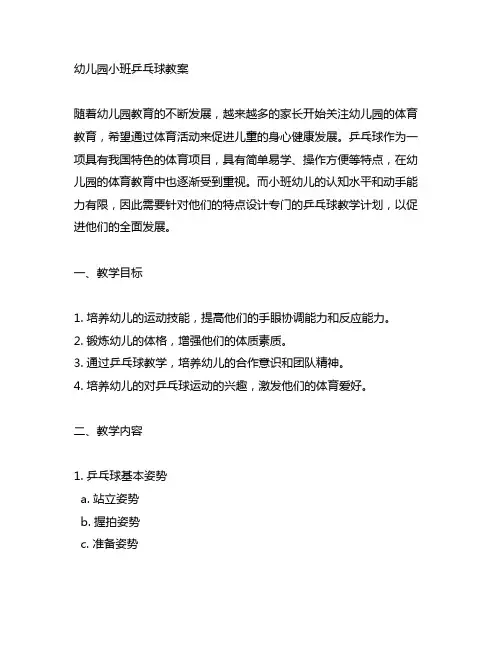 幼儿园小班乒乓球教案

随着幼儿园教育的不断发展，越来越多的家长开始关注幼儿园的体育教育，希望通过体育活动来促进儿童的身心健康发展。乒乓球作为一项具有我国特色的体育项目，具有简单易学、操作方便等特点，在幼儿园的体育教育中也逐渐受到重视。而小班幼儿的认知水平和动手能力有限，因此需要针对他们的特点设计专门的乒乓球教学计划，以促进他们的全面发展。

一、教学目标

1. 培养幼儿的运动技能，提高他们的手眼协调能力和反应能力。
2. 锻炼幼儿的体格，增强他们的体质素质。
3. 通过乒乓球教学，培养幼儿的合作意识和团队精神。
4. 培养幼儿的对乒乓球运动的兴趣，激发他们的体育爱好。

二、教学内容

1. 乒乓球基本姿势
a. 站立姿势
b. 握拍姿势
c. 准备姿势